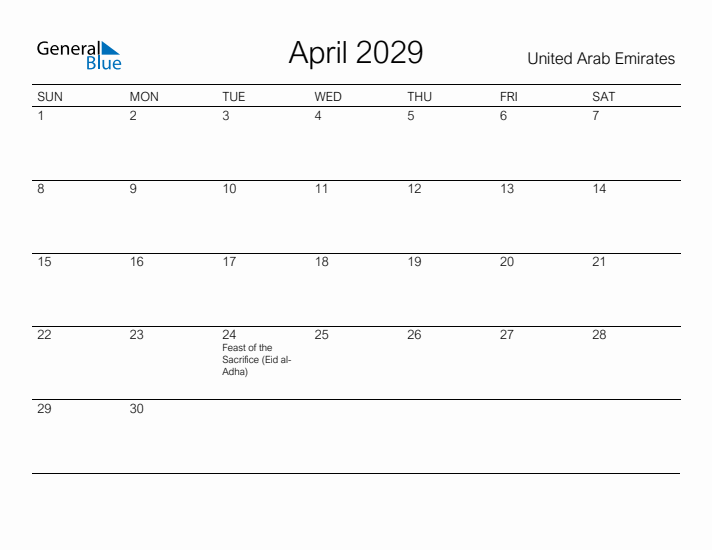 General Blue

April 2029

United Arab Emirates

| SUN | MON | TUE | WED | THU | FRI | SAT |
|---|---|---|---|---|---|---|
| 1 | 2 | 3 | 4 | 5 | 6 | 7 |
| 8 | 9 | 10 | 11 | 12 | 13 | 14 |
| 15 | 16 | 17 | 18 | 19 | 20 | 21 |
| 22 | 23 | 24 Feast of the Sacrifice (Eid al-Adha) | 25 | 26 | 27 | 28 |
| 29 | 30 | | | | | |